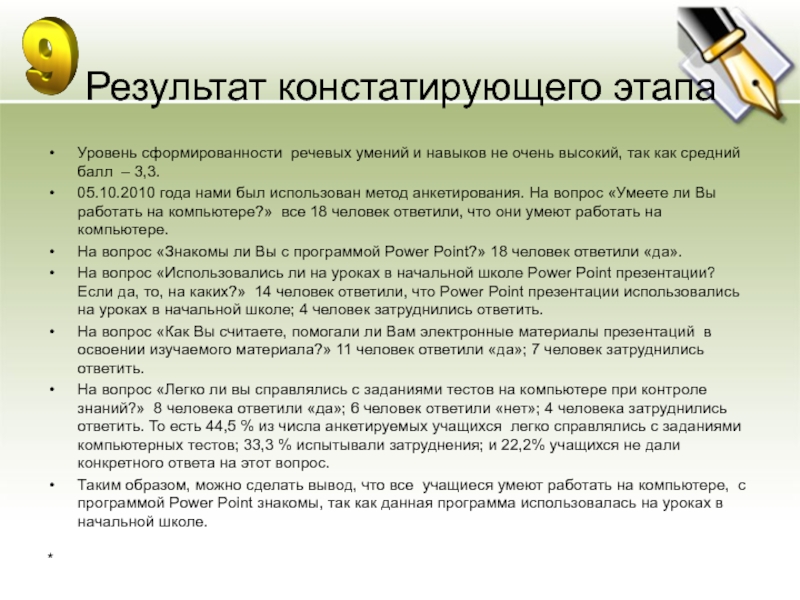 9

Результат констатирующего этапа

• Уровень сформированности речевых умений и навыков не очень высокий, так как средний балл – 3,3.
• 05.10.2010 года нами был использован метод анкетирования. На вопрос «Умеете ли Вы работать на компьютере?» все 18 человек ответили, что они умеют работать на компьютере.
• На вопрос «Знакомы ли Вы с программой Power Point?» 18 человек ответили «да».
• На вопрос «Использовались ли на уроках в начальной школе Power Point презентации? Если да, то, на каких?» 14 человек ответили, что Power Point презентации использовались на уроках в начальной школе; 4 человек затруднились ответить.
• На вопрос «Как Вы считаете, помогали ли Вам электронные материалы презентаций в освоении изучаемого материала?» 11 человек ответили «да»; 7 человек затруднились ответить.
• На вопрос «Легко ли вы справлялись с заданиями тестов на компьютере при контроле знаний?» 8 человека ответили «да»; 6 человек ответили «нет»; 4 человека затруднились ответить. То есть 44,5 % из числа анкетируемых учащихся легко справлялись с заданиями компьютерных тестов; 33,3 % испытывали затруднения; и 22,2% учащихся не дали конкретного ответа на этот вопрос.
• Таким образом, можно сделать вывод, что все учащиеся умеют работать на компьютере, с программой Power Point знакомы, так как данная программа использовалась на уроках в начальной школе.

*